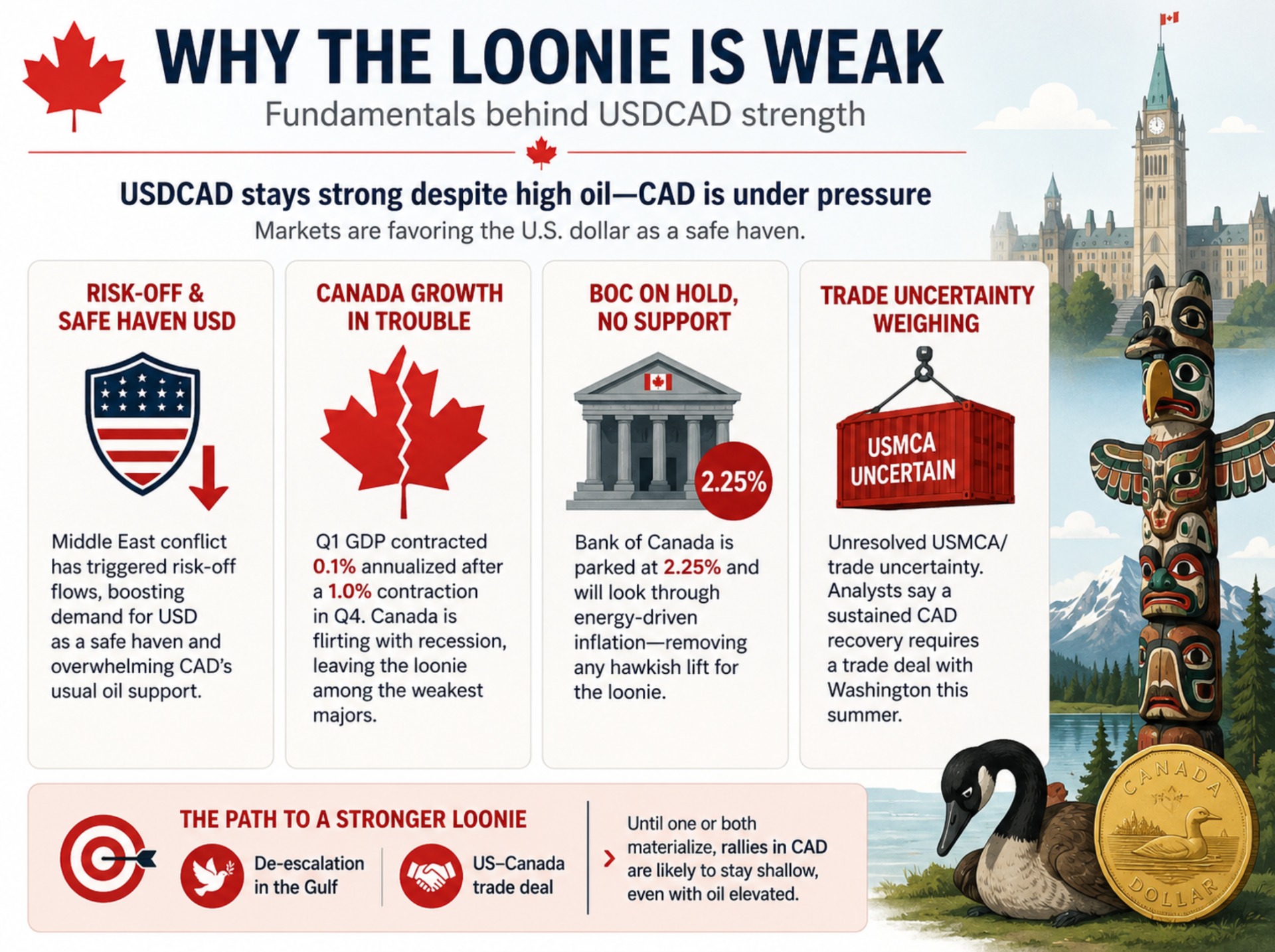 WHY THE LOONIE IS WEAK

Fundamentals behind USDCAD strength

USDCAD stays strong despite high oil—CAD is under pressure

Markets are favoring the U.S. dollar as a safe haven.

RISK-OFF & SAFE HAVEN USD

Middle East conflict has triggered risk-off flows, boosting demand for USD as a safe haven and overwhelming CAD's usual oil support.

CANADA GROWTH IN TROUBLE

Q1 GDP contracted 0.1% annualized after a 1.0% contraction in Q4. Canada is flirting with recession, leaving the loonie among the weakest majors.

BOC ON HOLD, NO SUPPORT

2.25%

Bank of Canada is parked at 2.25% and will look through energy-driven inflation—removing any hawkish lift for the loonie.

TRADE UNCERTAINTY WEIGHING

USMCA UNCERTAIN

Unresolved USMCA/ trade uncertainty. Analysts say a sustained CAD recovery requires a trade deal with Washington this summer.

THE PATH TO A STRONGER LOONIE

De-escalation in the Gulf

US–Canada trade deal

Until one or both materialize, rallies in CAD are likely to stay shallow, even with oil elevated.

CANADA

DOLLAR